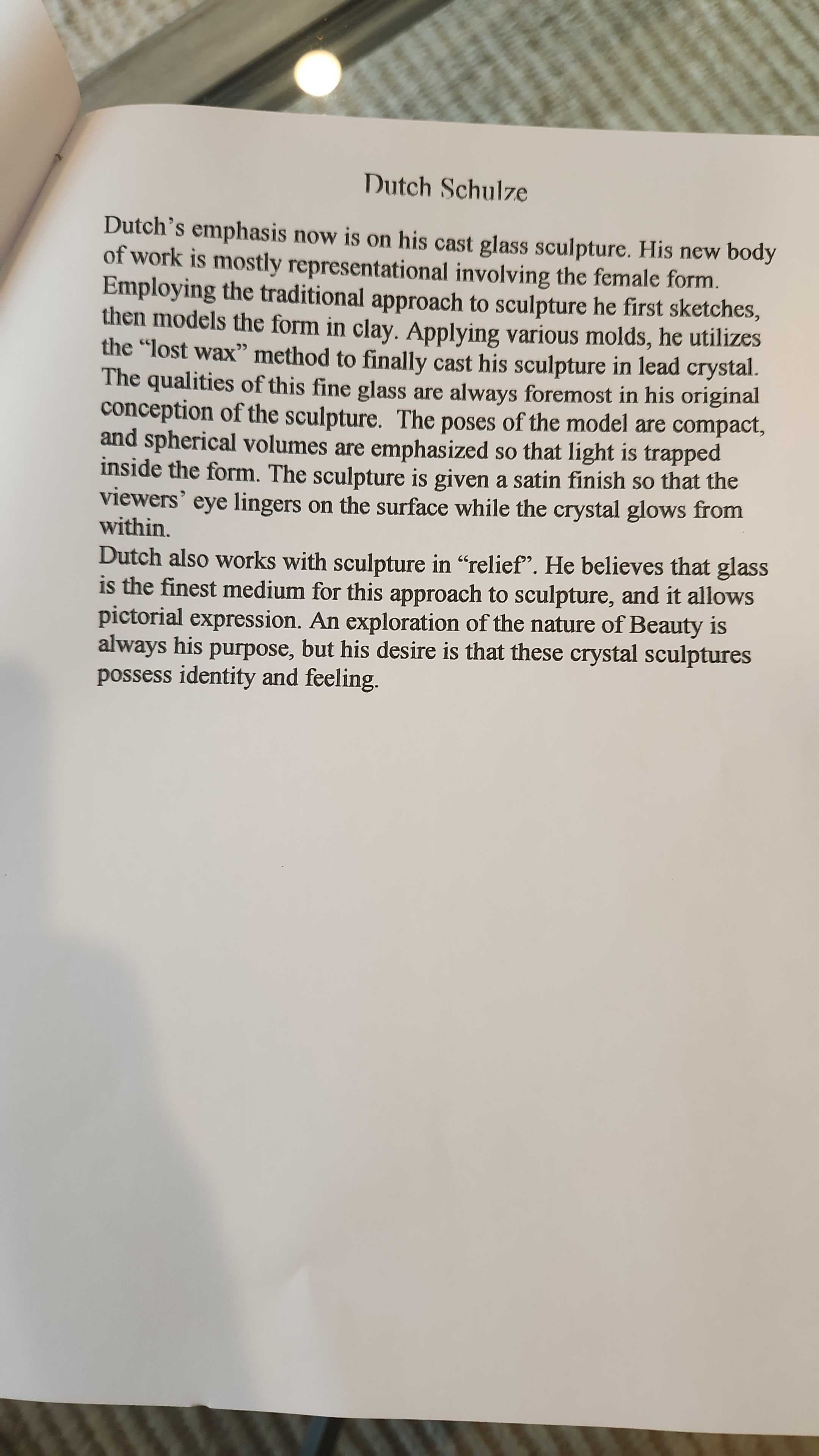 Dutch Schulze

Dutch's emphasis now is on his cast glass sculpture. His new body of work is mostly representational involving the female form. Employing the traditional approach to sculpture he first sketches, then models the form in clay. Applying various molds, he utilizes the "lost wax" method to finally cast his sculpture in lead crystal. The qualities of this fine glass are always foremost in his original conception of the sculpture. The poses of the model are compact, and spherical volumes are emphasized so that light is trapped inside the form. The sculpture is given a satin finish so that the viewers' eye lingers on the surface while the crystal glows from within.
Dutch also works with sculpture in "relief". He believes that glass is the finest medium for this approach to sculpture, and it allows pictorial expression. An exploration of the nature of Beauty is always his purpose, but his desire is that these crystal sculptures possess identity and feeling.